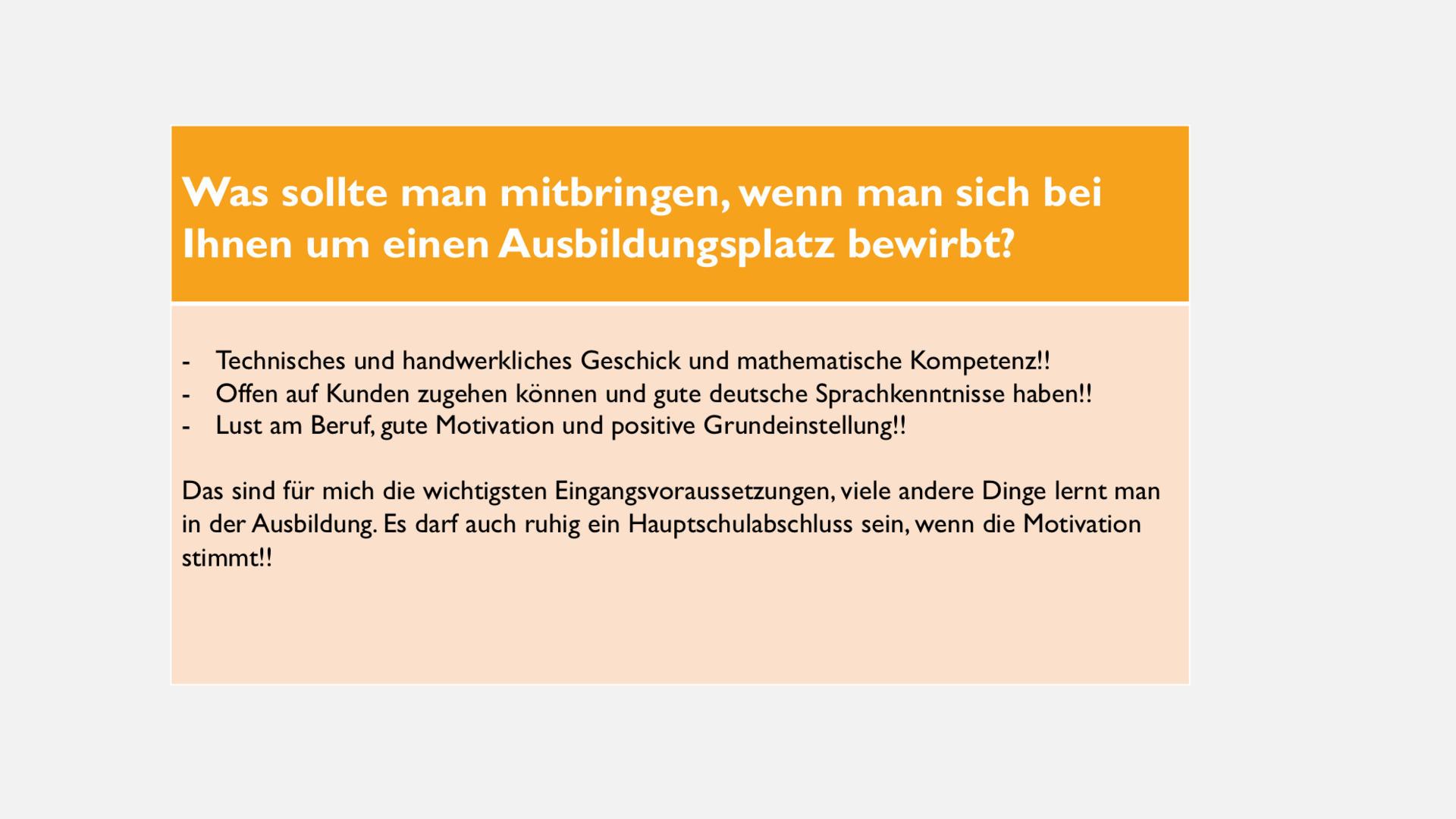 Was sollte man mitbringen, wenn man sich bei Ihnen um einen Ausbildungsplatz bewirbt?

- Technisches und handwerkliches Geschick und mathematische Kompetenz!!
- Offen auf Kunden zugehen können und gute deutsche Sprachkenntnisse haben!!
- Lust am Beruf, gute Motivation und positive Grundeinstellung!!

Das sind für mich die wichtigsten Eingangsvoraussetzungen, viele andere Dinge lernt man in der Ausbildung. Es darf auch ruhig ein Hauptschulabschluss sein, wenn die Motivation stimmt!!